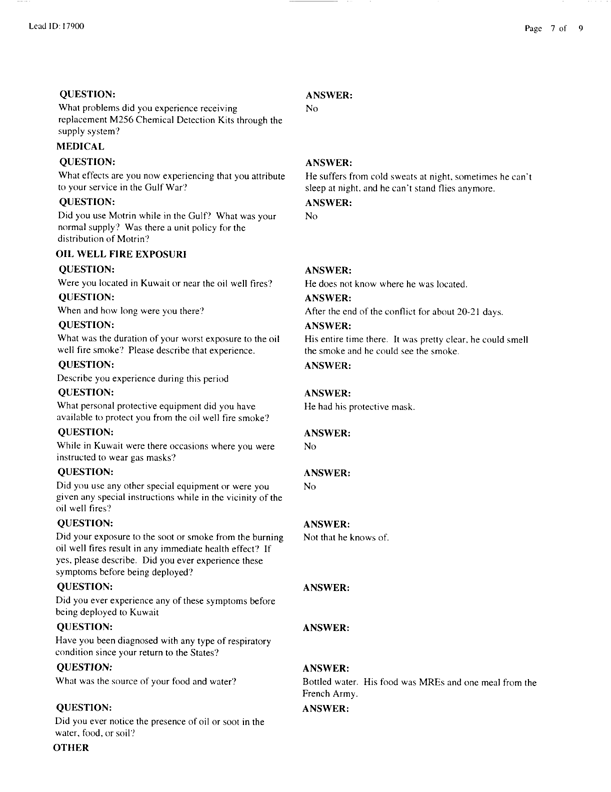 Lead ID: 17900

Page 7 of 9

QUESTION:
What problems did you experience receiving replacement M256 Chemical Detection Kits through the supply system?

ANSWER:
No

MEDICAL

QUESTION:
What effects are you now experiencing that you attribute to your service in the Gulf War?

ANSWER:
He suffers from cold sweats at night, sometimes he can't sleep at night, and he can't stand flies anymore.

QUESTION:
Did you use Motrin while in the Gulf? What was your normal supply? Was there a unit policy for the distribution of Motrin?

ANSWER:
No

OIL WELL FIRE EXPOSURI

QUESTION:
Were you located in Kuwait or near the oil well fires?

ANSWER:
He does not know where he was located.

QUESTION:
When and how long were you there?

ANSWER:
After the end of the conflict for about 20-21 days.

QUESTION:
What was the duration of your worst exposure to the oil well fire smoke? Please describe that experience.

ANSWER:
His entire time there. It was pretty clear, he could smell the smoke and he could see the smoke.

QUESTION:
Describe you experience during this period

ANSWER:

QUESTION:
What personal protective equipment did you have available to protect you from the oil well fire smoke?

ANSWER:
He had his protective mask.

QUESTION:
While in Kuwait were there occasions where you were instructed to wear gas masks?

ANSWER:
No

QUESTION:
Did you use any other special equipment or were you given any special instructions while in the vicinity of the oil well fires?

ANSWER:
No

QUESTION:
Did your exposure to the soot or smoke from the burning oil well fires result in any immediate health effect? If yes, please describe. Did you ever experience these symptoms before being deployed?

ANSWER:
Not that he knows of.

QUESTION:
Did you ever experience any of these symptoms before being deployed to Kuwait

ANSWER:

QUESTION:
Have you been diagnosed with any type of respiratory condition since your return to the States?

ANSWER:

QUESTION:
What was the source of your food and water?

ANSWER:
Bottled water. His food was MREs and one meal from the French Army.

QUESTION:
Did you ever notice the presence of oil or soot in the water, food, or soil?

ANSWER:

OTHER